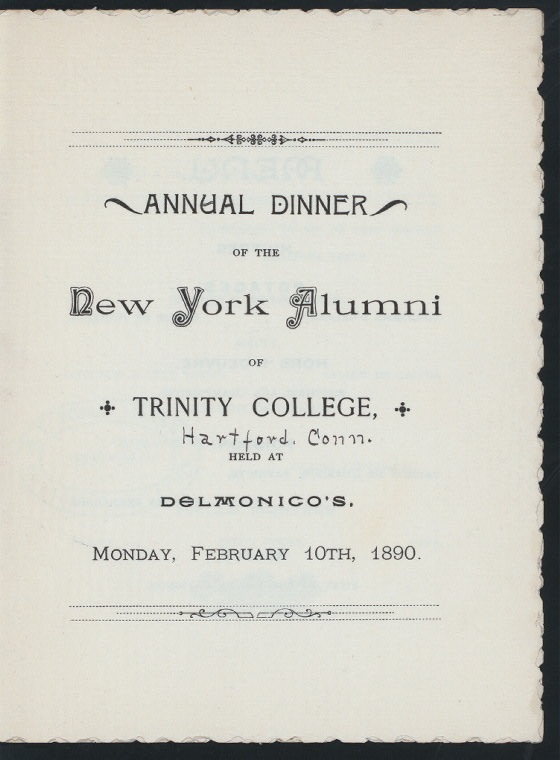 ANNUAL DINNER

OF THE

New York Alumni

OF

TRINITY COLLEGE,

Hartford. Conn.

HELD AT

DELMONICO'S.

MONDAY, FEBRUARY 10TH, 1890.